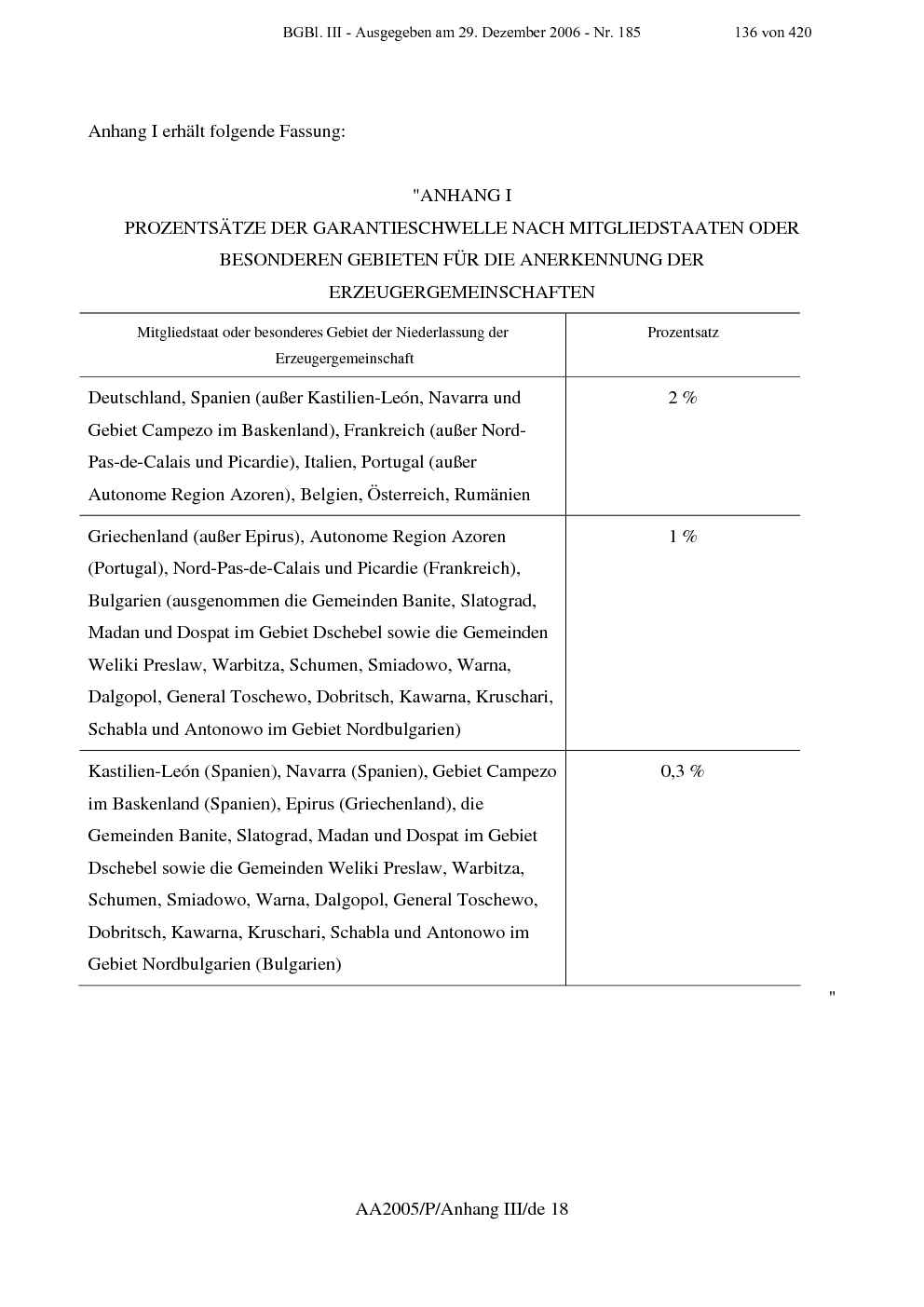 BGBl. III - Ausgegeben am 29. Dezember 2006 - Nr. 185 136 von 420

Anhang I erhält folgende Fassung:

"ANHANG I

PROZENTSÄTZE DER GARANTIESCHWELLE NACH MITGLIEDSTAATEN ODER BESONDEREN GEBIETEN FÜR DIE ANERKENNUNG DER ERZEUGERGEMEINSCHAFTEN

| Mitgliedstaat oder besonderes Gebiet der Niederlassung der Erzeugergemeinschaft | Prozentsatz |
|---|---|
| Deutschland, Spanien (außer Kastilien-León, Navarra und Gebiet Campezo im Baskenland), Frankreich (außer Nord-Pas-de-Calais und Picardie), Italien, Portugal (außer Autonome Region Azoren), Belgien, Österreich, Rumänien | 2 % |
| Griechenland (außer Epirus), Autonome Region Azoren (Portugal), Nord-Pas-de-Calais und Picardie (Frankreich), Bulgarien (ausgenommen die Gemeinden Banite, Slatograd, Madan und Dospat im Gebiet Dschebel sowie die Gemeinden Weliki Preslaw, Warbitza, Schumen, Smiadowo, Warna, Dalgopol, General Toschewo, Dobritsch, Kawarna, Kruschari, Schabla und Antonowo im Gebiet Nordbulgarien) | 1 % |
| Kastilien-León (Spanien), Navarra (Spanien), Gebiet Campezo im Baskenland (Spanien), Epirus (Griechenland), die Gemeinden Banite, Slatograd, Madan und Dospat im Gebiet Dschebel sowie die Gemeinden Weliki Preslaw, Warbitza, Schumen, Smiadowo, Warna, Dalgopol, General Toschewo, Dobritsch, Kawarna, Kruschari, Schabla und Antonowo im Gebiet Nordbulgarien (Bulgarien) | 0,3 % |

"

AA2005/P/Anhang III/de 18